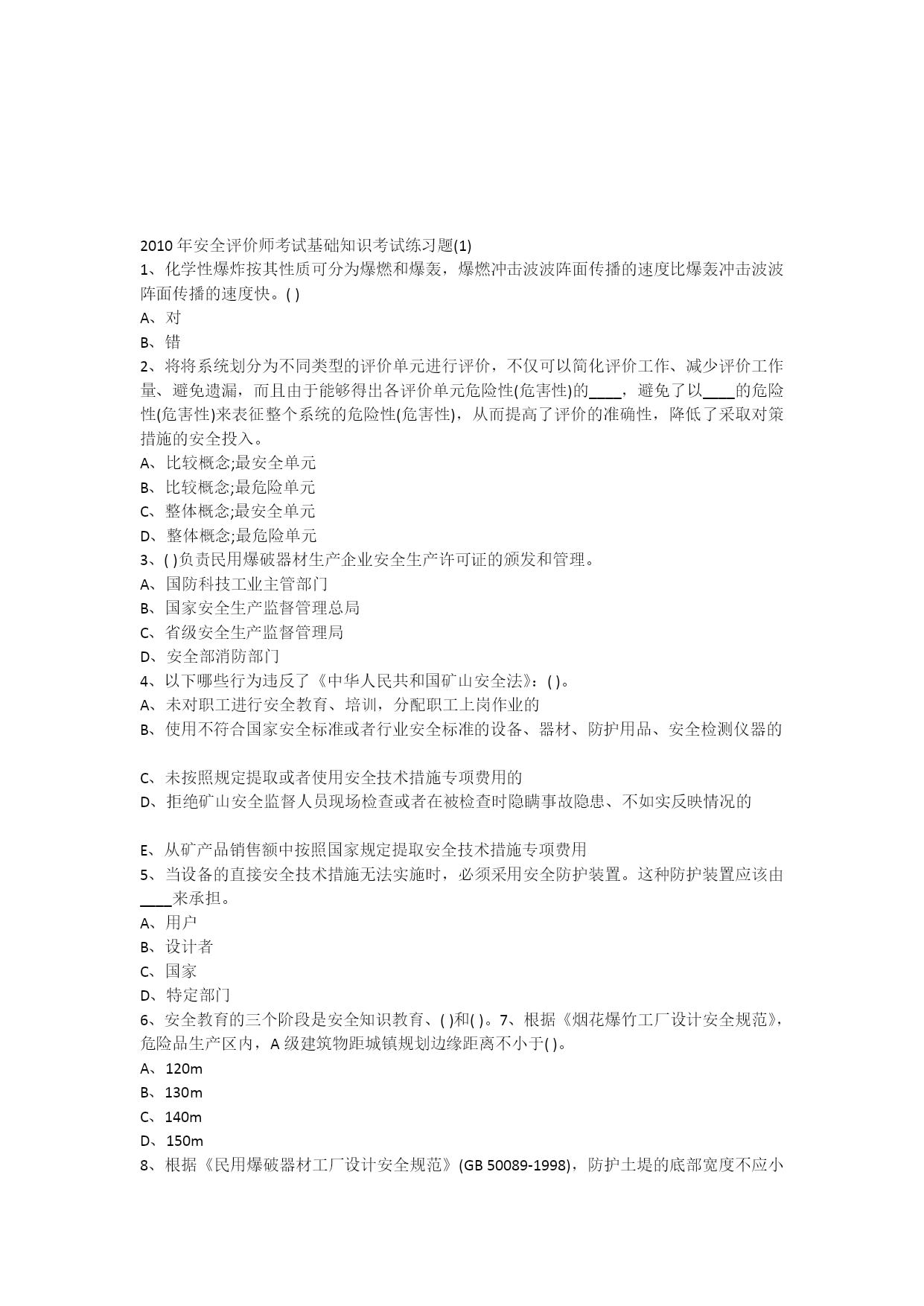 2010 年安全评价师考试基础知识考试练习题(1)
1、化学性爆炸按其性质可分为爆燃和爆轰，爆燃冲击波波阵面传播的速度比爆轰冲击波波阵面传播的速度快。( )
A、对
B、错
2、将将系统划分为不同类型的评价单元进行评价，不仅可以简化评价工作、减少评价工作量、避免遗漏，而且由于能够得出各评价单元危险性(危害性)的____，避免了以____的危险性(危害性)来表征整个系统的危险性(危害性)，从而提高了评价的准确性，降低了采取对策措施的安全投入。
A、比较概念;最安全单元
B、比较概念;最危险单元
C、整体概念;最安全单元
D、整体概念;最危险单元
3、( )负责民用爆破器材生产企业安全生产许可证的颁发和管理。
A、国防科技工业主管部门
B、国家安全生产监督管理总局
C、省级安全生产监督管理局
D、安全部消防部门
4、以下哪些行为违反了《中华人民共和国矿山安全法》：( )。
A、未对职工进行安全教育、培训，分配职工上岗作业的
B、使用不符合国家安全标准或者行业安全标准的设备、器材、防护用品、安全检测仪器的

C、未按照规定提取或者使用安全技术措施专项费用的
D、拒绝矿山安全监督人员现场检查或者在被检查时隐瞒事故隐患、不如实反映情况的

E、从矿产品销售额中按照国家规定提取安全技术措施专项费用
5、当设备的直接安全技术措施无法实施时，必须采用安全防护装置。这种防护装置应该由____来承担。
A、用户
B、设计者
C、国家
D、特定部门
6、安全教育的三个阶段是安全知识教育、( )和( )。7、根据《烟花爆竹工厂设计安全规范》，危险品生产区内，A 级建筑物距城镇规划边缘距离不小于( )。
A、120m
B、130m
C、140m
D、150m
8、根据《民用爆破器材工厂设计安全规范》(GB 50089-1998)，防护土堤的底部宽度不应小